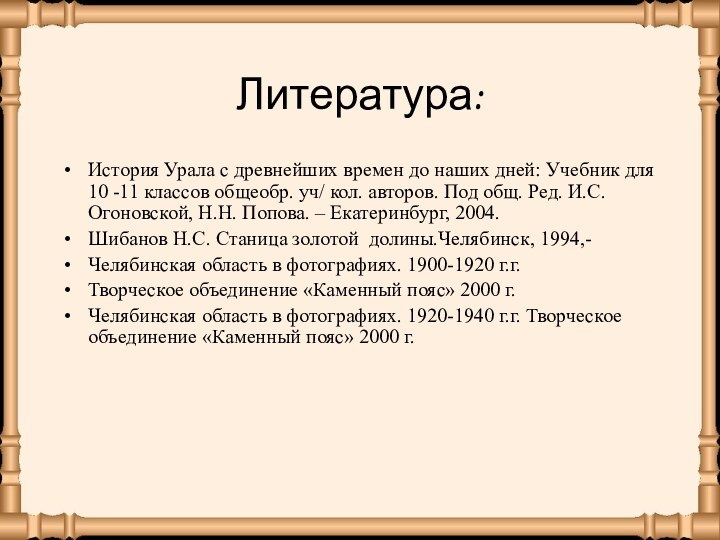 Литература:

• История Урала с древнейших времен до наших дней: Учебник для 10 -11 классов общеобр. уч/ кол. авторов. Под общ. Ред. И.С. Огоновской, Н.Н. Попова. – Екатеринбург, 2004.
• Шибанов Н.С. Станица золотой долины.Челябинск, 1994,-
• Челябинская область в фотографиях. 1900-1920 г.г.
• Творческое объединение «Каменный пояс» 2000 г.
• Челябинская область в фотографиях. 1920-1940 г.г. Творческое объединение «Каменный пояс» 2000 г.